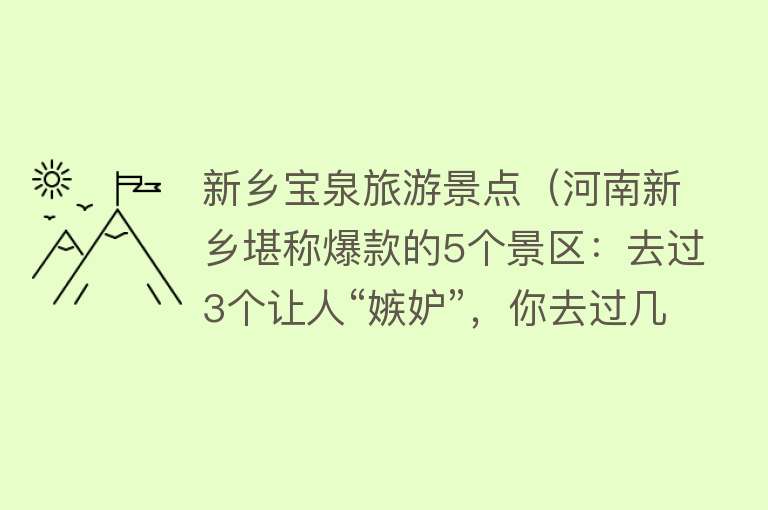 新乡宝泉旅游景点（河南新乡堪称爆款的5个景区：去过3个让人“嫉妒”，你去过几